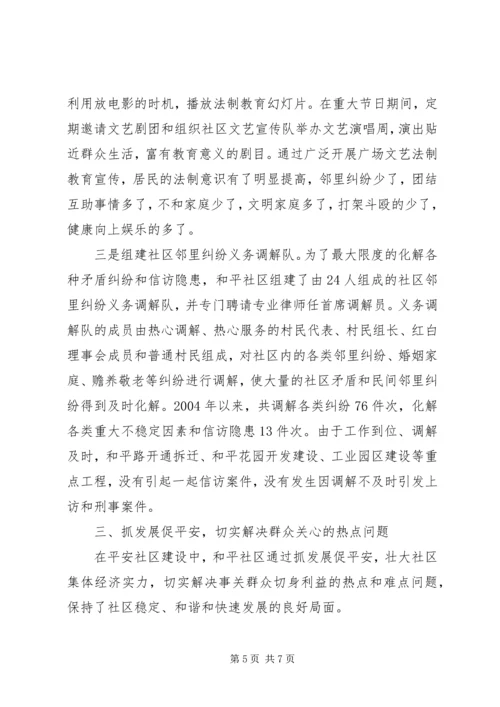 利用放电影的时机，播放法制教育幻灯片。在重大节日期间，定期邀请文艺剧团和组织社区文艺宣传队举办文艺演唱周，演出贴近群众生活，富有教育意义的剧目。通过广泛开展广场文艺法制教育宣传，居民的法制意识有了明显提高，邻里纠纷少了，团结互助事情多了，不和家庭少了，文明家庭多了，打架斗殴的少了，健康向上娱乐的多了。

三是组建社区邻里纠纷义务调解队。为了最大限度的化解各种矛盾纠纷和信访隐患，和平社区组建了由24人组成的社区邻里纠纷义务调解队，并专门聘请专业律师任首席调解员。义务调解队的成员由热心调解、热心服务的村民代表、村民组长、红白理事会成员和普通村民组成，对社区内的各类邻里纠纷、婚姻家庭、赡养敬老等纠纷进行调解，使大量的社区矛盾和民间邻里纠纷得到及时化解。2004年以来，共调解各类纠纷76件次，化解各类重大不稳定因素和信访隐患13件次。由于工作到位、调解及时，和平路开通拆迁、和平花园开发建设、工业园区建设等重点工程，没有引起一起信访案件，没有发生因调解不及时引发上访和刑事案件。

三、抓发展促平安，切实解决群众关心的热点问题

在平安社区建设中，和平社区通过抓发展促平安，壮大社区集体经济实力，切实解决事关群众切身利益的热点和难点问题，保持了社区稳定、和谐和快速发展的良好局面。

第5页 共7页